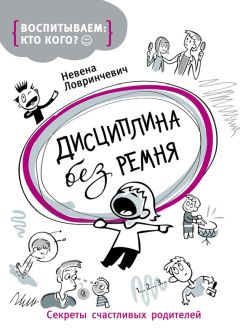 {ВОСПИТЫВАЕМ: КТО КОГО?}

Невена Ловринчевич

ДИСЦИПЛИНА без РЕМНЯ

1... 2... 3...

Секреты счастливых родителей